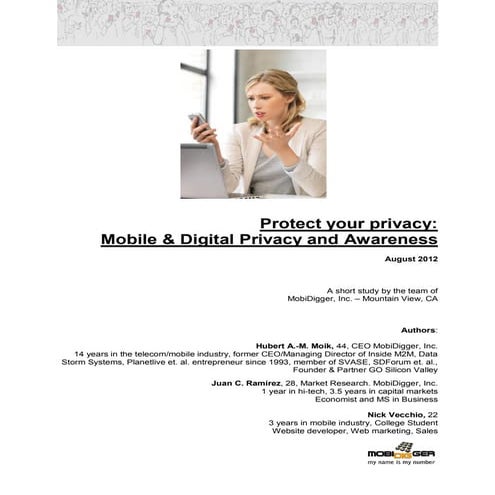 Protect your privacy:
Mobile & Digital Privacy and Awareness

August 2012

A short study by the team of
MobiDigger, Inc. – Mountain View, CA

Authors:

Hubert A.-M. Moik, 44, CEO MobiDigger, Inc.
14 years in the telecom/mobile industry, former CEO/Managing Director of Inside M2M, Data Storm Systems, Planetlive et. al. entrepreneur since 1993, member of SVASE, SDForum et. al., Founder & Partner GO Silicon Valley

Juan C. Ramirez, 28, Market Research. MobiDigger, Inc.
1 year in hi-tech, 3.5 years in capital markets
Economist and MS in Business

Nick Vecchio, 22
3 years in mobile industry, College Student
Website developer, Web marketing, Sales

MOBIDIGGER
my name is my number